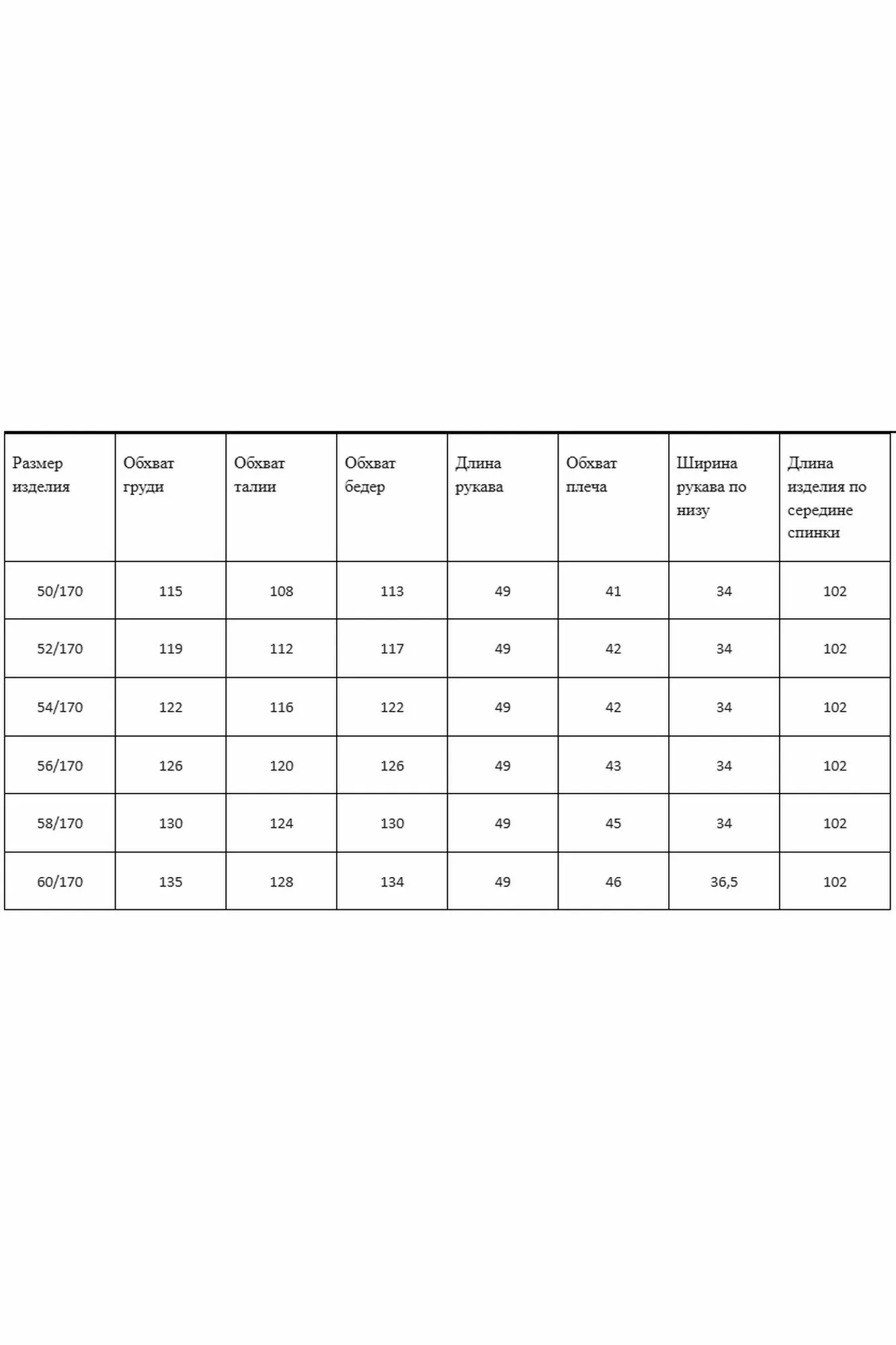 | Размер изделия | Обхват груди | Обхват талии | Обхват бедер | Длина рукава | Обхват плеча | Ширина рукава по низу | Длина изделия по середине спинки |
|---|---|---|---|---|---|---|---|
| 50/170 | 115 | 108 | 113 | 49 | 41 | 34 | 102 |
| 52/170 | 119 | 112 | 117 | 49 | 42 | 34 | 102 |
| 54/170 | 122 | 116 | 122 | 49 | 42 | 34 | 102 |
| 56/170 | 126 | 120 | 126 | 49 | 43 | 34 | 102 |
| 58/170 | 130 | 124 | 130 | 49 | 45 | 34 | 102 |
| 60/170 | 135 | 128 | 134 | 49 | 46 | 36,5 | 102 |